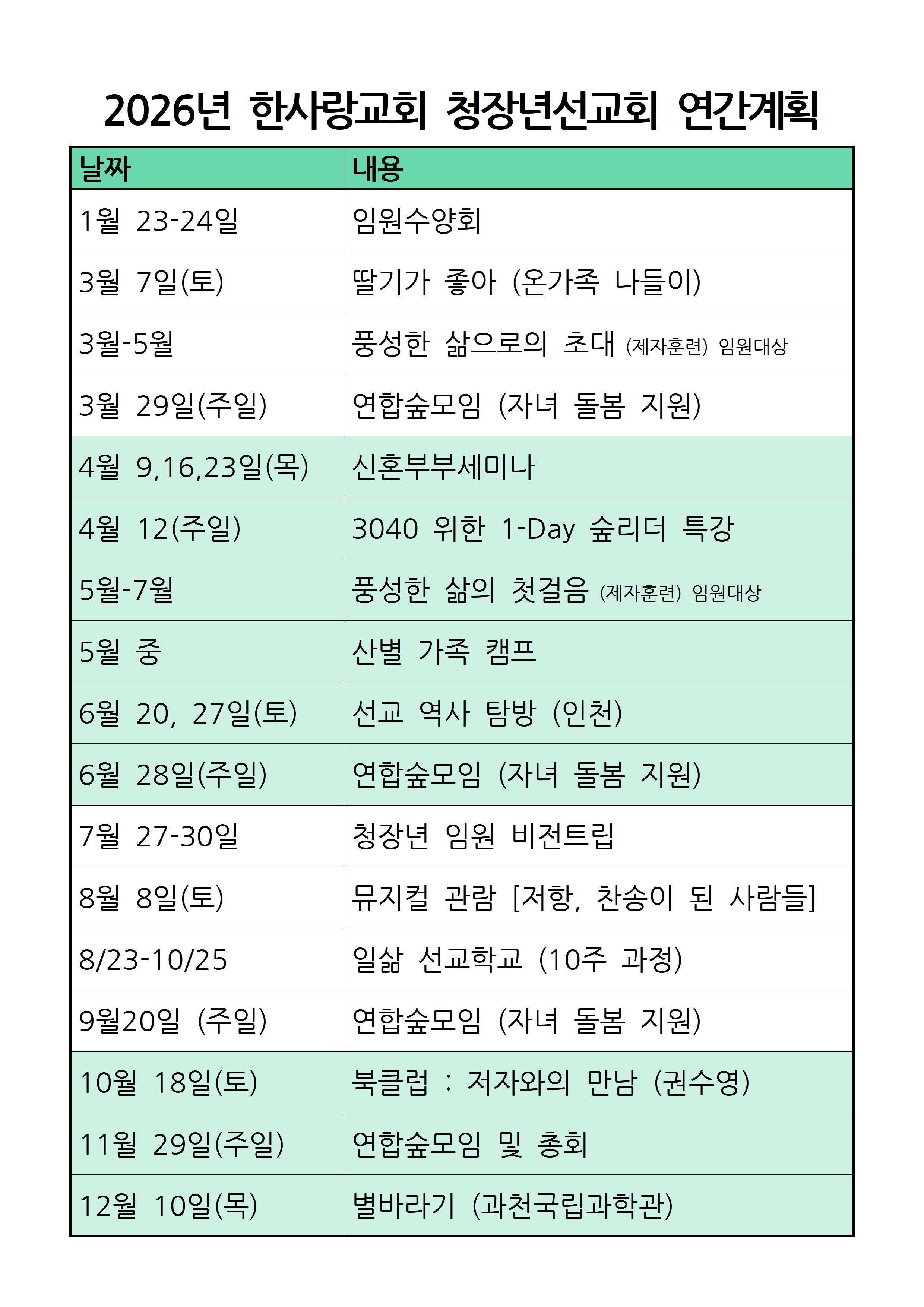 2026년 한사랑교회 청장년선교회 연간계획

| 날짜 | 내용 |
|---|---|
| 1월 23-24일 | 임원수양회 |
| 3월 7일(토) | 딸기가 좋아 (온가족 나들이) |
| 3월-5월 | 풍성한 삶으로의 초대 (제자훈련) 임원대상 |
| 3월 29일(주일) | 연합숲모임 (자녀 돌봄 지원) |
| 4월 9,16,23일(목) | 신혼부부세미나 |
| 4월 12(주일) | 3040 위한 1-Day 숲리더 특강 |
| 5월-7월 | 풍성한 삶의 첫걸음 (제자훈련) 임원대상 |
| 5월 중 | 산별 가족 캠프 |
| 6월 20, 27일(토) | 선교 역사 탐방 (인천) |
| 6월 28일(주일) | 연합숲모임 (자녀 돌봄 지원) |
| 7월 27-30일 | 청장년 임원 비전트립 |
| 8월 8일(토) | 뮤지컬 관람 [저항, 찬송이 된 사람들] |
| 8/23-10/25 | 일삶 선교학교 (10주 과정) |
| 9월20일 (주일) | 연합숲모임 (자녀 돌봄 지원) |
| 10월 18일(토) | 북클럽 : 저자와의 만남 (권수영) |
| 11월 29일(주일) | 연합숲모임 및 총회 |
| 12월 10일(목) | 별바라기 (과천국립과학관) |